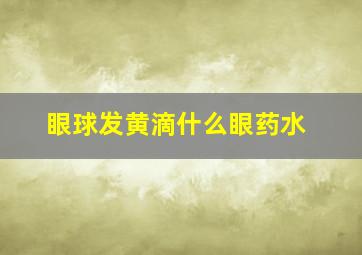 眼球发黄滴什么眼药水